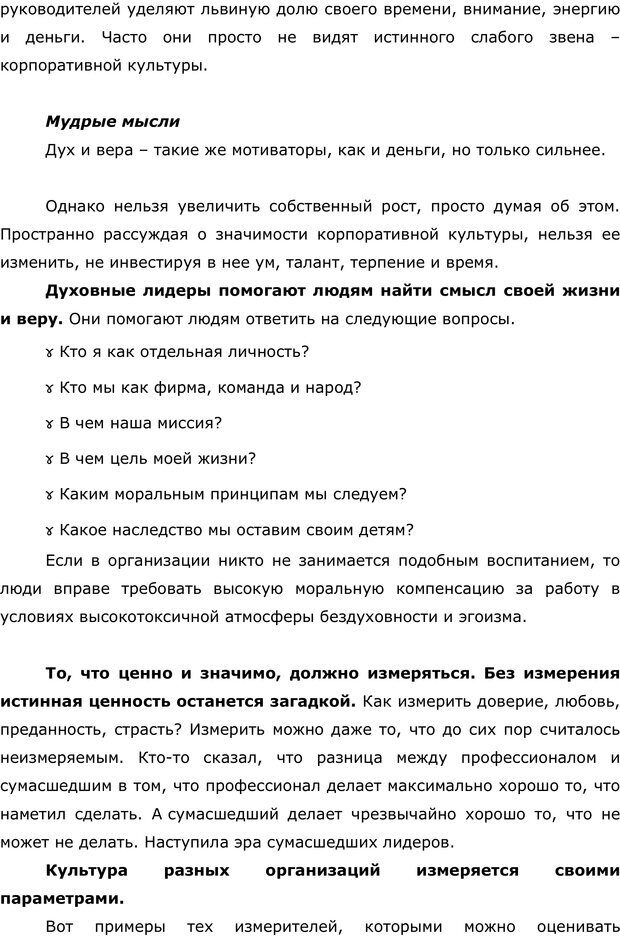 руководителей уделяют львиную долю своего времени, внимание, энергию и деньги. Часто они просто не видят истинного слабого звена – корпоративной культуры.

Мудрые мысли
Дух и вера – такие же мотиваторы, как и деньги, но только сильнее.

Однако нельзя увеличить собственный рост, просто думая об этом. Пространно рассуждая о значимости корпоративной культуры, нельзя ее изменить, не инвестируя в нее ум, талант, терпение и время.

Духовные лидеры помогают людям найти смысл своей жизни и веру. Они помогают людям ответить на следующие вопросы.

ɤ Кто я как отдельная личность?

ɤ Кто мы как фирма, команда и народ?

ɤ В чем наша миссия?

ɤ В чем цель моей жизни?

ɤ Каким моральным принципам мы следуем?

ɤ Какое наследство мы оставим своим детям?

Если в организации никто не занимается подобным воспитанием, то люди вправе требовать высокую моральную компенсацию за работу в условиях высокотоксичной атмосферы бездуховности и эгоизма.

То, что ценно и значимо, должно измеряться. Без измерения истинная ценность останется загадкой. Как измерить доверие, любовь, преданность, страсть? Измерить можно даже то, что до сих пор считалось неизмеряемым. Кто-то сказал, что разница между профессионалом и сумасшедшим в том, что профессионал делает максимально хорошо то, что наметил сделать. А сумасшедший делает чрезвычайно хорошо то, что не может не делать. Наступила эра сумасшедших лидеров.

Культура разных организаций измеряется своими параметрами.

Вот примеры тех измерителей, которыми можно оценивать